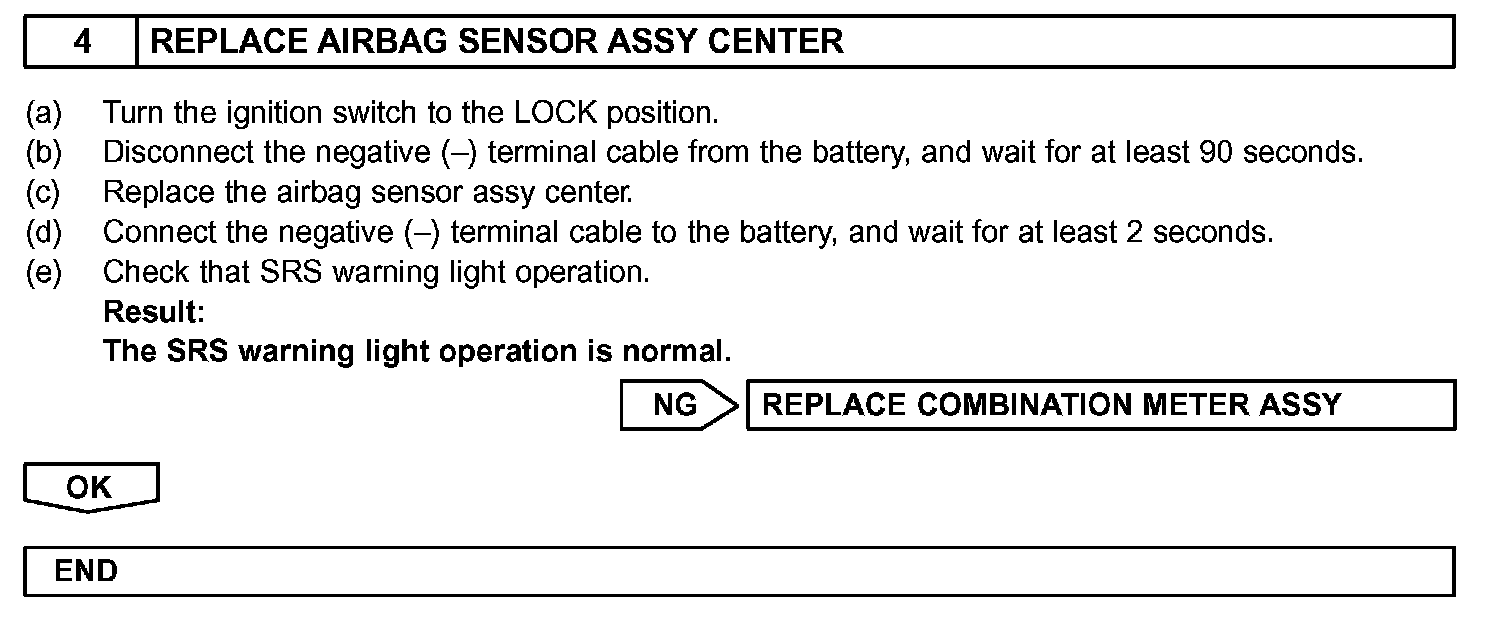 4 REPLACE AIRBAG SENSOR ASSY CENTER

(a) Turn the ignition switch to the LOCK position.
(b) Disconnect the negative (–) terminal cable from the battery, and wait for at least 90 seconds.
(c) Replace the airbag sensor assy center.
(d) Connect the negative (–) terminal cable to the battery, and wait for at least 2 seconds.
(e) Check that SRS warning light operation.
Result:
The SRS warning light operation is normal.

NG REPLACE COMBINATION METER ASSY

OK

END